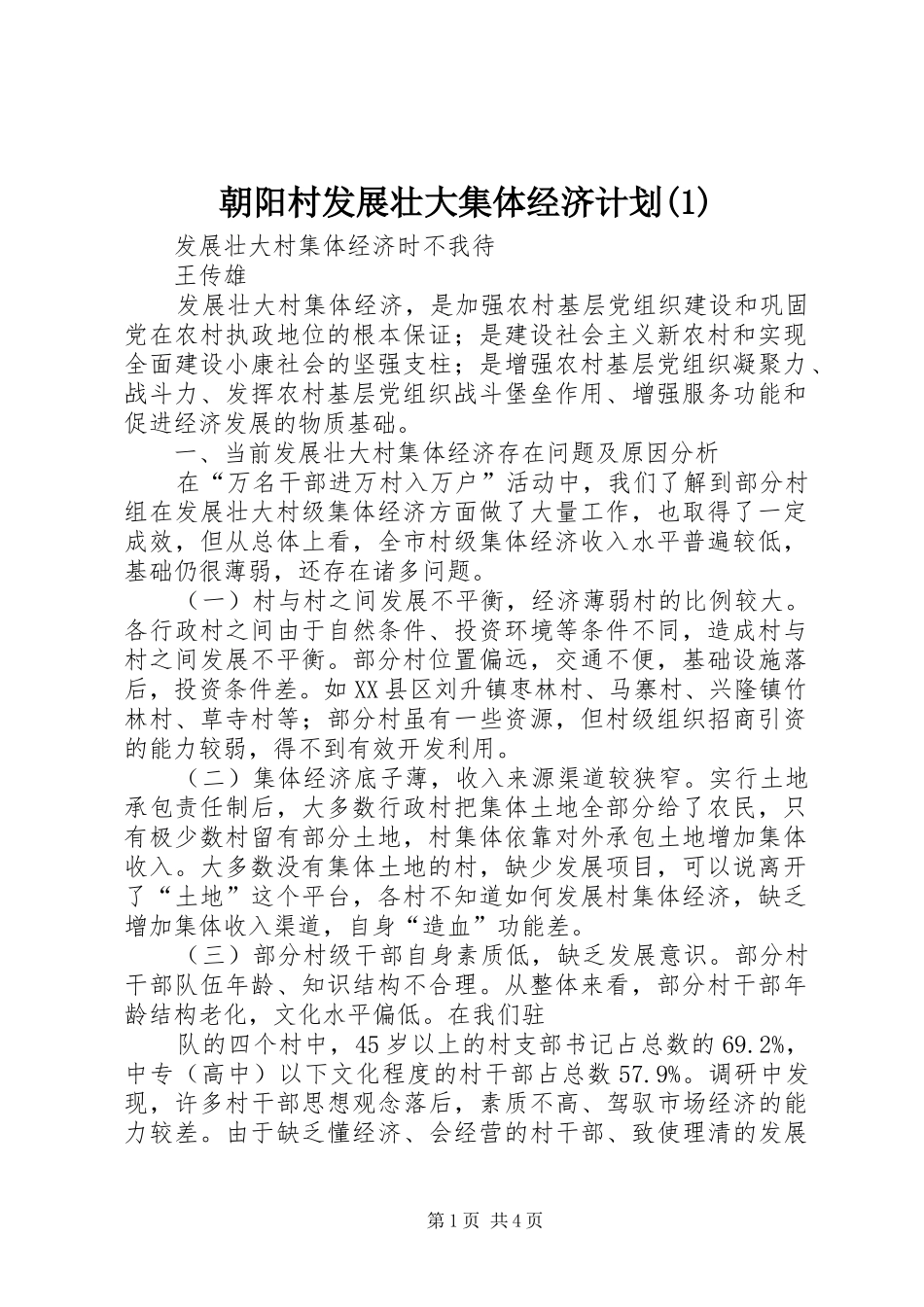 朝阳村发展壮大集体经济计划(1)

发展壮大村集体经济时不我待

王传雄

发展壮大村集体经济，是加强农村基层党组织建设和巩固党在农村执政地位的根本保证；是建设社会主义新农村和实现全面建设小康社会的坚强支柱；是增强农村基层党组织凝聚力、战斗力、发挥农村基层党组织战斗堡垒作用、增强服务功能和促进经济发展的物质基础。

一、当前发展壮大村集体经济存在问题及原因分析

在“万名干部进万村入万户”活动中，我们了解到部分村组在发展壮大村级集体经济方面做了大量工作，也取得了一定成效，但从总体上看，全市村级集体经济收入水平普遍较低，基础仍很薄弱，还存在诸多问题。

（一）村与村之间发展不平衡，经济薄弱村的比例较大。各行政村之间由于自然条件、投资环境等条件不同，造成村与村之间发展不平衡。部分村位置偏远，交通不便，基础设施落后，投资条件差。如XX县区刘升镇枣林村、马寨村、兴隆镇竹林村、草寺村等；部分村虽有一些资源，但村级组织招商引资的能力较弱，得不到有效开发利用。

（二）集体经济底子薄，收入来源渠道较狭窄。实行土地承包责任制后，大多数行政村把集体土地全部分给了农民，只有极少数村留有部分土地，村集体依靠对外承包土地增加集体收入。大多数没有集体土地的村，缺少发展项目，可以说离开了“土地”这个平台，各村不知道如何发展村集体经济，缺乏增加集体收入渠道，自身“造血”功能差。

（三）部分村级干部自身素质低，缺乏发展意识。部分村干部队伍年龄、知识结构不合理。从整体来看，部分村干部年龄结构老化，文化水平偏低。在我们驻

队的四个村中，45岁以上的村支部书记占总数的69.2%，中专（高中）以下文化程度的村干部占总数57.9%。调研中发现，许多村干部思想观念落后，素质不高、驾驭市场经济的能力较差。由于缺乏懂经济、会经营的村干部、致使理清的发展

第1页 共4页